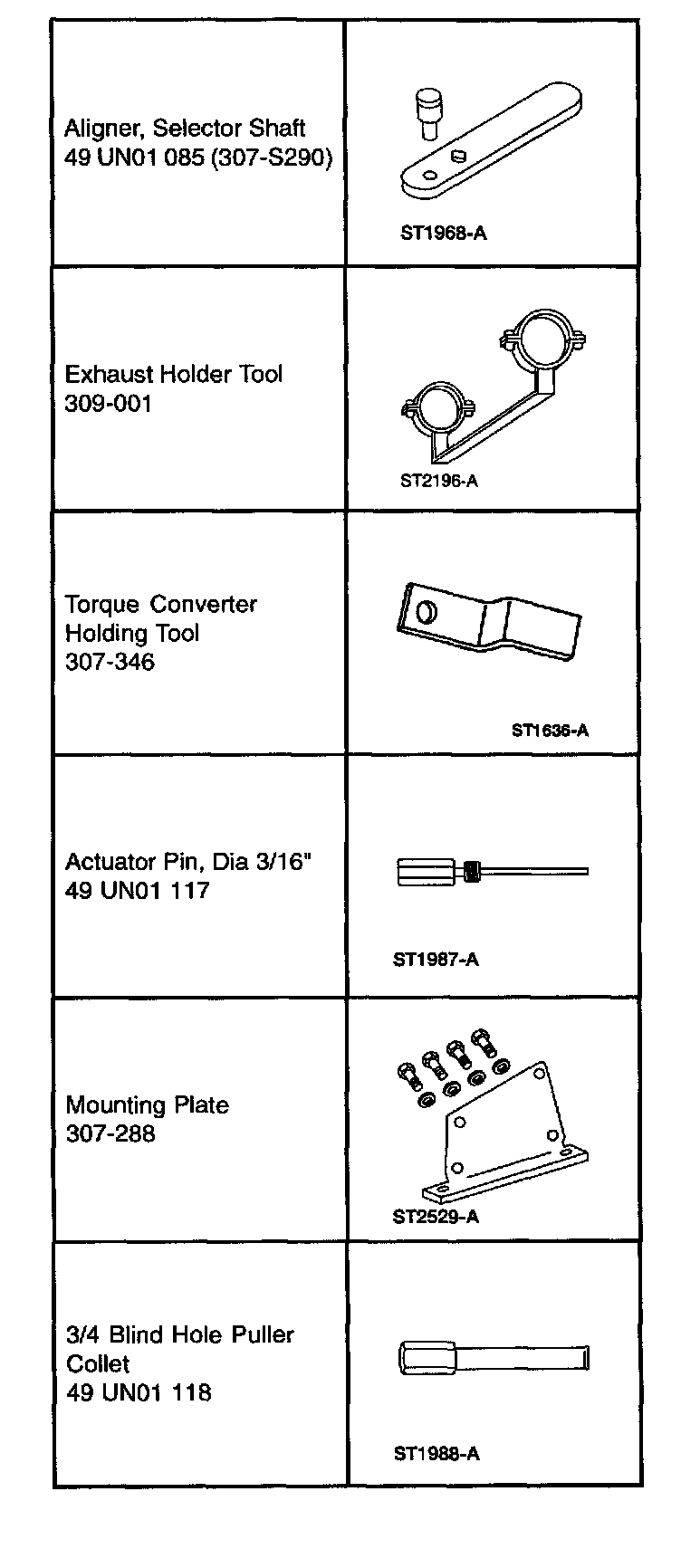 | | |
|---|---|
| Aligner, Selector Shaft 49 UN01 085 (307-S290) | ST1968-A |
| Exhaust Holder Tool 309-001 | ST2196-A |
| Torque Converter Holding Tool 307-346 | ST1636-A |
| Actuator Pin, Dia 3/16" 49 UN01 117 | ST1987-A |
| Mounting Plate 307-288 | ST2529-A |
| 3/4 Blind Hole Puller Collet 49 UN01 118 | ST1988-A |